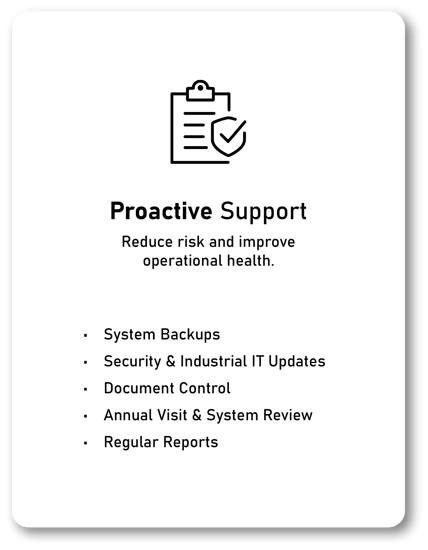 Proactive Support

Reduce risk and improve operational health.

- System Backups
- Security & Industrial IT Updates
- Document Control
- Annual Visit & System Review
- Regular Reports